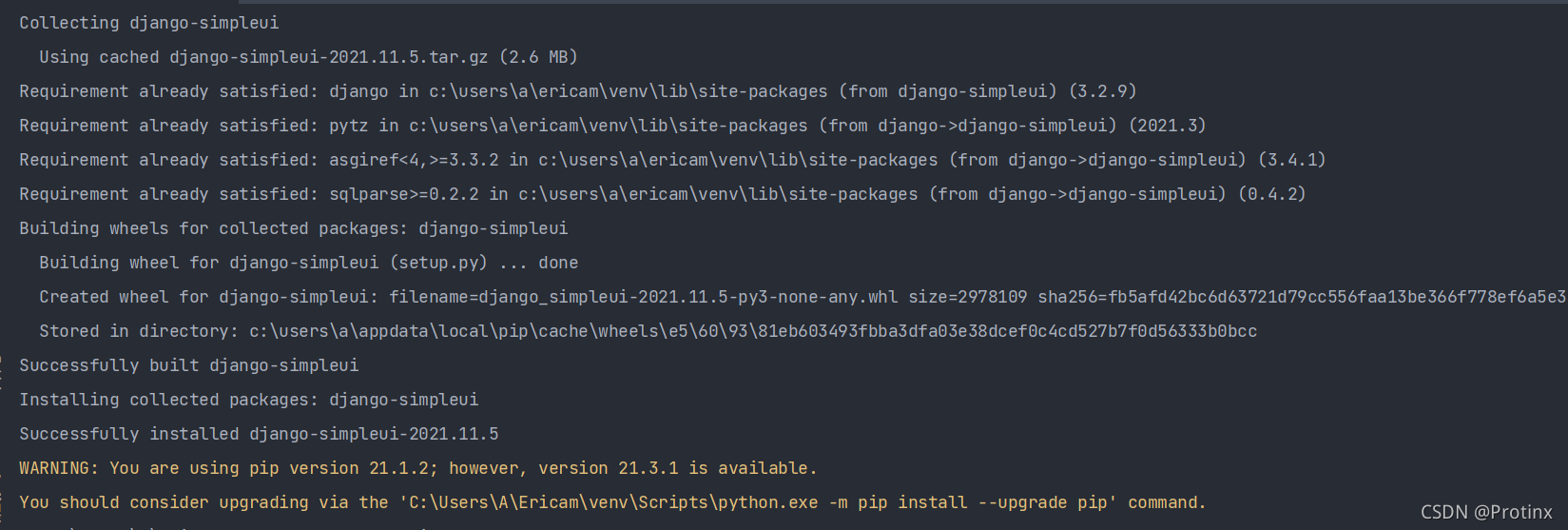 Collecting django-simpleui
  Using cached django-simpleui-2021.11.5.tar.gz (2.6 MB)
Requirement already satisfied: django in c:\users\a\ericam\venv\lib\site-packages (from django-simpleui) (3.2.9)
Requirement already satisfied: pytz in c:\users\a\ericam\venv\lib\site-packages (from django->django-simpleui) (2021.3)
Requirement already satisfied: asgiref<4,>=3.3.2 in c:\users\a\ericam\venv\lib\site-packages (from django->django-simpleui) (3.4.1)
Requirement already satisfied: sqlparse>=0.2.2 in c:\users\a\ericam\venv\lib\site-packages (from django->django-simpleui) (0.4.2)
Building wheels for collected packages: django-simpleui
  Building wheel for django-simpleui (setup.py) ... done
  Created wheel for django-simpleui: filename=django_simpleui-2021.11.5-py3-none-any.whl size=2978109 sha256=fb5afd42bc6d63721d79cc556faa13be366f778ef6a5e3
  Stored in directory: c:\users\a\appdata\local\pip\cache\wheels\e5\60\93\81eb603493fbba3dfa03e38dcef0c4cd527b7f0d56333b0bcc
Successfully built django-simpleui
Installing collected packages: django-simpleui
Successfully installed django-simpleui-2021.11.5
WARNING: You are using pip version 21.1.2; however, version 21.3.1 is available.
You should consider upgrading via the 'C:\Users\A\Ericam\venv\Scripts\python.exe -m pip install --upgrade pip' command.
CSDN @Protinx